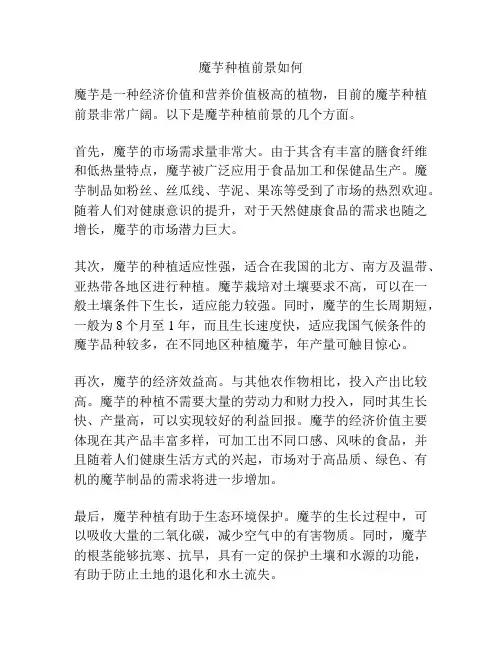 魔芋种植前景如何

魔芋是一种经济价值和营养价值极高的植物，目前的魔芋种植前景非常广阔。以下是魔芋种植前景的几个方面。

首先，魔芋的市场需求量非常大。由于其含有丰富的膳食纤维和低热量特点，魔芋被广泛应用于食品加工和保健品生产。魔芋制品如粉丝、丝瓜线、芋泥、果冻等受到了市场的热烈欢迎。随着人们对健康意识的提升，对于天然健康食品的需求也随之增长，魔芋的市场潜力巨大。

其次，魔芋的种植适应性强，适合在我国的北方、南方及温带、亚热带各地区进行种植。魔芋栽培对土壤要求不高，可以在一般土壤条件下生长，适应能力较强。同时，魔芋的生长周期短，一般为 8 个月至 1 年，而且生长速度快，适应我国气候条件的魔芋品种较多，在不同地区种植魔芋，年产量可触目惊心。

再次，魔芋的经济效益高。与其他农作物相比，投入产出比较高。魔芋的种植不需要大量的劳动力和财力投入，同时其生长快、产量高，可以实现较好的利益回报。魔芋的经济价值主要体现在其产品丰富多样，可加工出不同口感、风味的食品，并且随着人们健康生活方式的兴起，市场对于高品质、绿色、有机的魔芋制品的需求将进一步增加。

最后，魔芋种植有助于生态环境保护。魔芋的生长过程中，可以吸收大量的二氧化碳，减少空气中的有害物质。同时，魔芋的根茎能够抗寒、抗旱，具有一定的保护土壤和水源的功能，有助于防止土地的退化和水土流失。